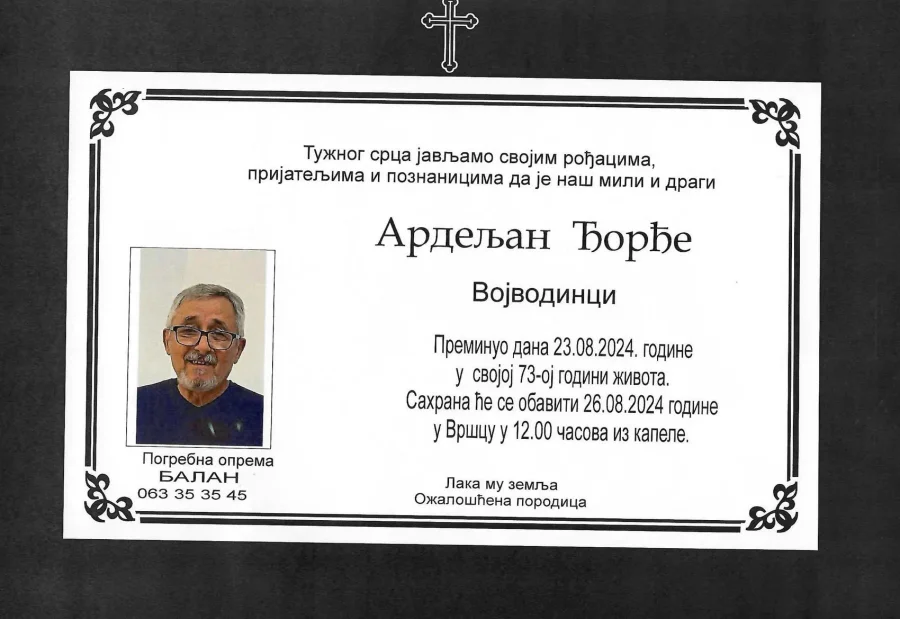 Тужног срца јављамо својим рођацима, пријатељима и познаницима да је наш мили и драги

Ардељан Ђорђе

Војводинци

Преминуо дана 23.08.2024. године у својој 73-ој години живота. Сахрана ће се обавити 26.08.2024 године у Вршцу у 12.00 часова из капеле.

Погребна опрема
БАЛАН
063 35 35 45

Лака му земља
Ожалошћена породица